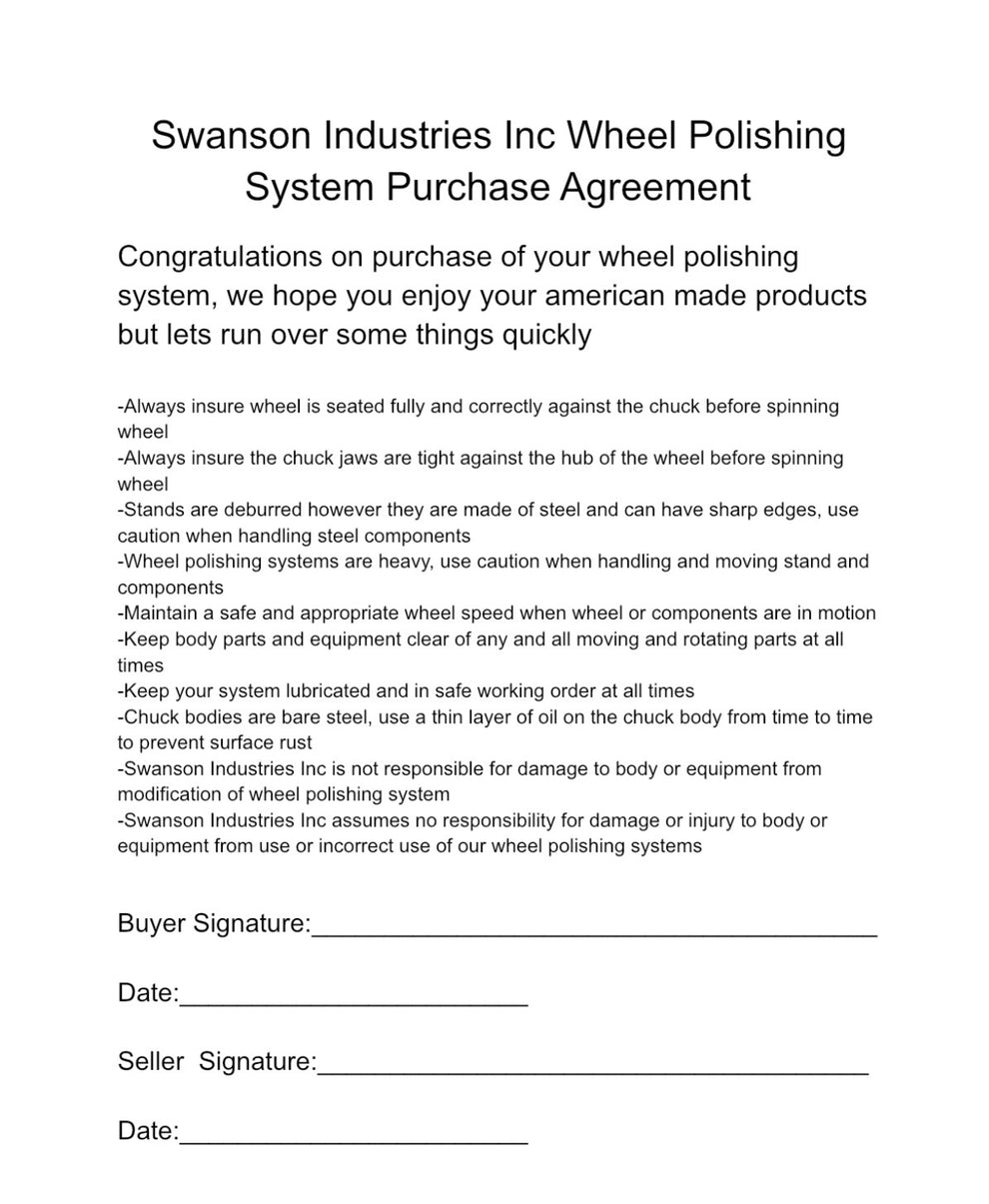 Swanson Industries Inc Wheel Polishing System Purchase Agreement

Congratulations on purchase of your wheel polishing system, we hope you enjoy your american made products but lets run over some things quickly

-Always insure wheel is seated fully and correctly against the chuck before spinning wheel
-Always insure the chuck jaws are tight against the hub of the wheel before spinning wheel
-Stands are deburred however they are made of steel and can have sharp edges, use caution when handling steel components
-Wheel polishing systems are heavy, use caution when handling and moving stand and components
-Maintain a safe and appropriate wheel speed when wheel or components are in motion
-Keep body parts and equipment clear of any and all moving and rotating parts at all times
-Keep your system lubricated and in safe working order at all times
-Chuck bodies are bare steel, use a thin layer of oil on the chuck body from time to time to prevent surface rust
-Swanson Industries Inc is not responsible for damage to body or equipment from modification of wheel polishing system
-Swanson Industries Inc assumes no responsibility for damage or injury to body or equipment from use or incorrect use of our wheel polishing systems

Buyer Signature:_______________________________________

Date:________________________

Seller Signature:______________________________________

Date:________________________